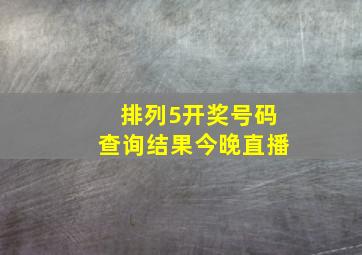 排列5开奖号码
查询结果今晚直播